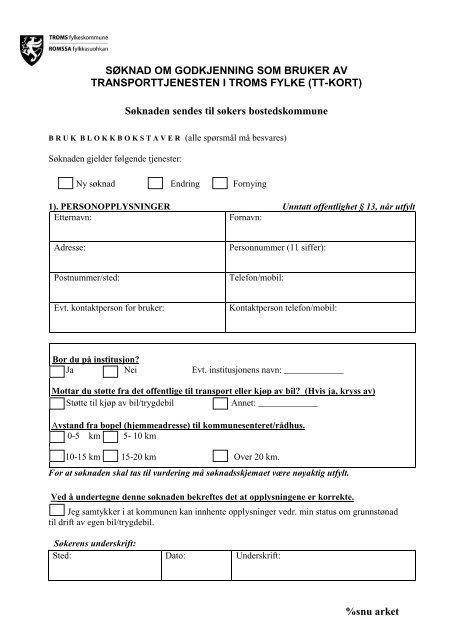 TROMS fylkeskommune
ROMSSA fylkkasuohkan

SØKNAD OM GODKJENNING SOM BRUKER AV TRANSPORTTJENESTEN I TROMS FYLKE (TT-KORT)

Søknaden sendes til søkers bostedskommune

BRUK BLOKKBOKSTAVER (alle spørsmål må besvares)

Søknaden gjelder følgende tjenester:

Ny søknad Endring Fornying

1). PERSONOPPLYSNINGER Unntatt offentlighet § 13, når utfylt

| Etternavn: | Fornavn: |
|---|---|
| Adresse: | Personnummer (11 siffer): |
| Postnummer/sted: | Telefon/mobil: |
| Evt. kontaktperson for bruker: | Kontaktperson telefon/mobil: |

Bor du på institusjon?
Ja Nei Evt. institusjonens navn: ____________

Mottar du støtte fra det offentlige til transport eller kjøp av bil? (Hvis ja, kryss av)
Støtte til kjøp av bil/trygdebil Annet: ____________

Avstand fra bopel (hjemmeadresse) til kommunesenteret/rådhus.
0-5 km 5- 10 km
10-15 km 15-20 km Over 20 km.

For at søknaden skal tas til vurdering må søknadsskjemaet være nøyaktig utfylt.

Ved å undertegne denne søknaden bekreftes det at opplysningene er korrekte.
Jeg samtykker i at kommunen kan innhente opplysninger vedr. min status om grunnstønad til drift av egen bil/trygdebil.

Søkerens underskrift:

| Sted: | Dato: | Underskrift: |
|---|---|---|

%snu arket